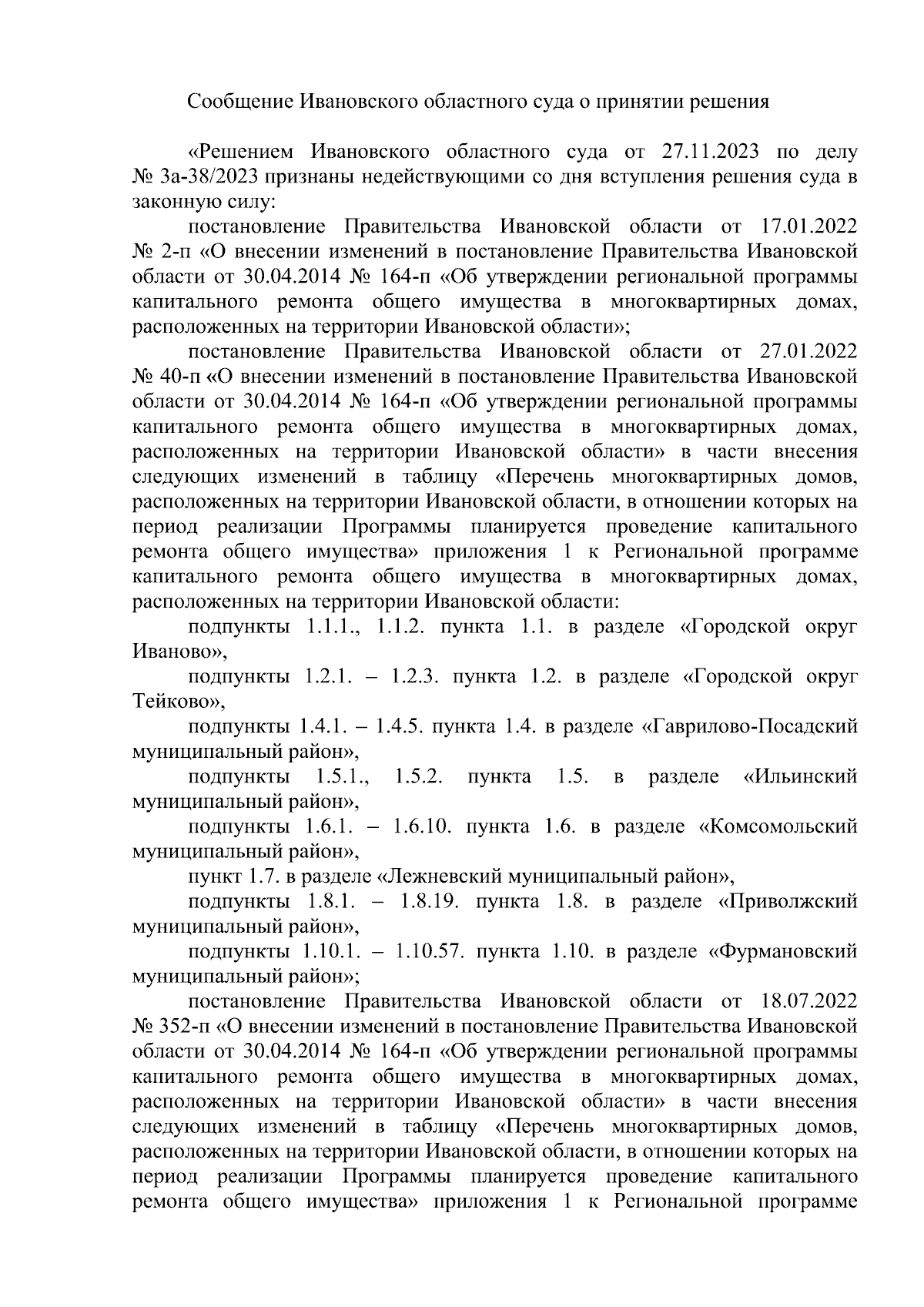 Сообщение Ивановского областного суда о принятии решения

«Решением Ивановского областного суда от 27.11.2023 по делу № 3а-38/2023 признаны недействующими со дня вступления решения суда в законную силу:

постановление Правительства Ивановской области от 17.01.2022 № 2-п «О внесении изменений в постановление Правительства Ивановской области от 30.04.2014 № 164-п «Об утверждении региональной программы капитального ремонта общего имущества в многоквартирных домах, расположенных на территории Ивановской области»;

постановление Правительства Ивановской области от 27.01.2022 № 40-п «О внесении изменений в постановление Правительства Ивановской области от 30.04.2014 № 164-п «Об утверждении региональной программы капитального ремонта общего имущества в многоквартирных домах, расположенных на территории Ивановской области» в части внесения следующих изменений в таблицу «Перечень многоквартирных домов, расположенных на территории Ивановской области, в отношении которых на период реализации Программы планируется проведение капитального ремонта общего имущества» приложения 1 к Региональной программе капитального ремонта общего имущества в многоквартирных домах, расположенных на территории Ивановской области:

подпункты 1.1.1., 1.1.2. пункта 1.1. в разделе «Городской округ Иваново»,

подпункты 1.2.1. – 1.2.3. пункта 1.2. в разделе «Городской округ Тейково»,

подпункты 1.4.1. – 1.4.5. пункта 1.4. в разделе «Гаврилово-Посадский муниципальный район»,

подпункты 1.5.1., 1.5.2. пункта 1.5. в разделе «Ильинский муниципальный район»,

подпункты 1.6.1. – 1.6.10. пункта 1.6. в разделе «Комсомольский муниципальный район»,

пункт 1.7. в разделе «Лежневский муниципальный район»,

подпункты 1.8.1. – 1.8.19. пункта 1.8. в разделе «Приволжский муниципальный район»,

подпункты 1.10.1. – 1.10.57. пункта 1.10. в разделе «Фурмановский муниципальный район»;

постановление Правительства Ивановской области от 18.07.2022 № 352-п «О внесении изменений в постановление Правительства Ивановской области от 30.04.2014 № 164-п «Об утверждении региональной программы капитального ремонта общего имущества в многоквартирных домах, расположенных на территории Ивановской области» в части внесения следующих изменений в таблицу «Перечень многоквартирных домов, расположенных на территории Ивановской области, в отношении которых на период реализации Программы планируется проведение капитального ремонта общего имущества» приложения 1 к Региональной программе